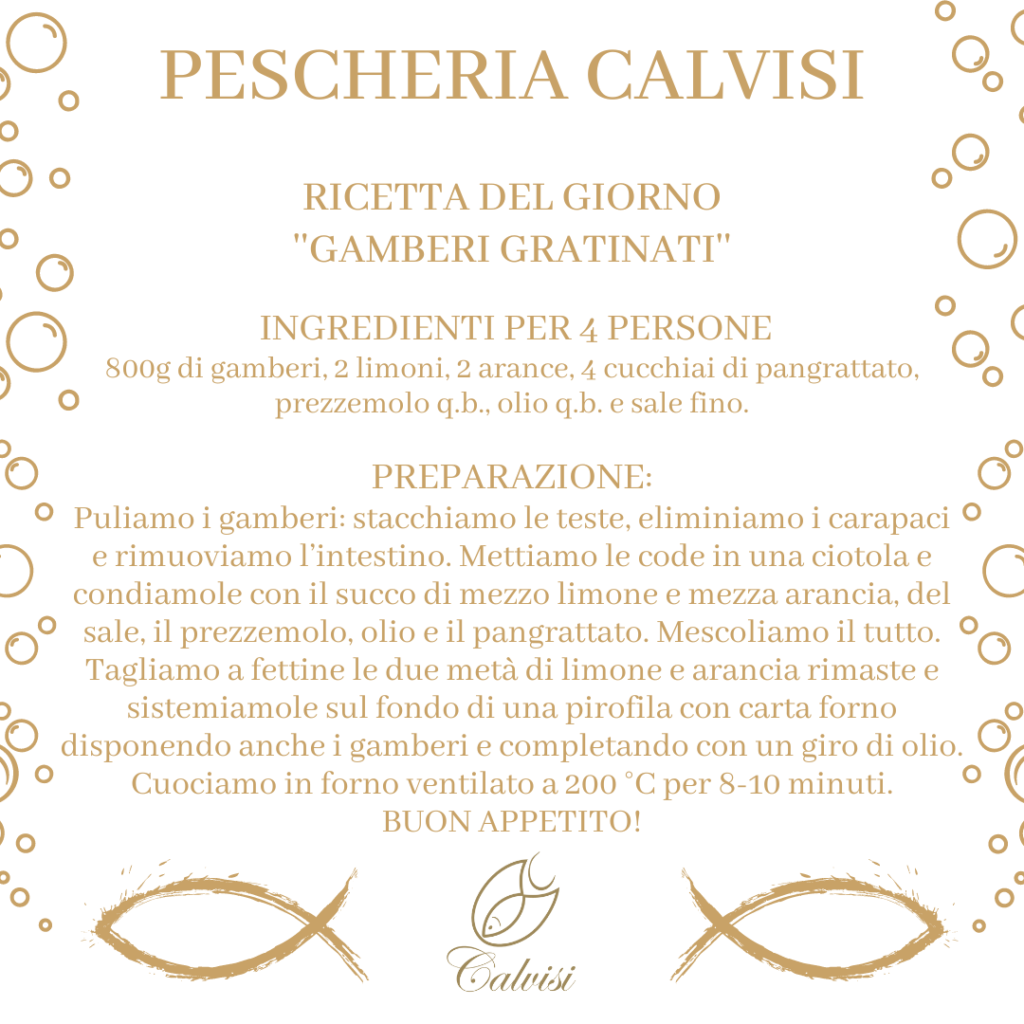 PESCHERIA CALVISI

RICETTA DEL GIORNO
"GAMBERI GRATINATI"

INGREDIENTI PER 4 PERSONE
800g di gamberi, 2 limoni, 2 arance, 4 cucchiai di pangrattato, prezzemolo q.b., olio q.b. e sale fino.

PREPARAZIONE:
Puliamo i gamberi: stacchiamo le teste, eliminiamo i carapaci e rimuoviamo l'intestino. Mettiamo le code in una ciotola e condiamole con il succo di mezzo limone e mezza arancia, del sale, il prezzemolo, olio e il pangrattato. Mescoliamo il tutto. Tagliamo a fettine le due metà di limone e arancia rimaste e sistemiamole sul fondo di una pirofila con carta forno disponendo anche i gamberi e completando con un giro di olio. Cuociamo in forno ventilato a 200 °C per 8-10 minuti.
BUON APPETITO!

Calvisi